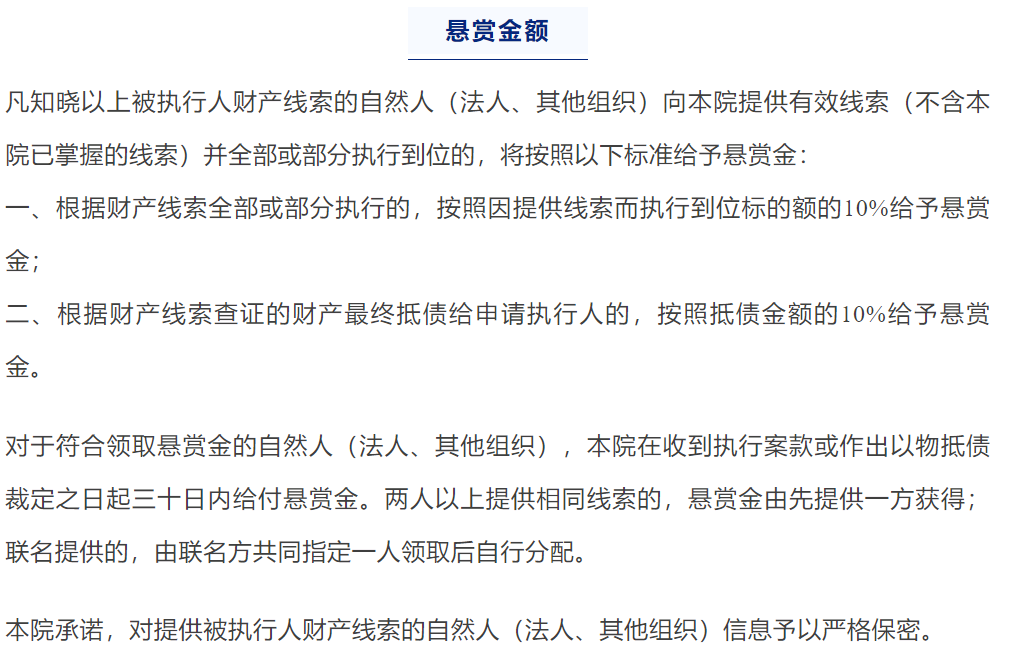 悬赏金额

凡知晓以上被执行人财产线索的自然人（法人、其他组织）向本院提供有效线索（不含本院已掌握的线索）并全部或部分执行到位的，将按照以下标准给予悬赏金：
一、根据财产线索全部或部分执行的，按照因提供线索而执行到位标的额的10%给予悬赏金；
二、根据财产线索查证的财产最终抵债给申请执行人的，按照抵债金额的10%给予悬赏金。

对于符合领取悬赏金的自然人（法人、其他组织），本院在收到执行案款或作出以物抵债裁定之日起三十日内给付悬赏金。两人以上提供相同线索的，悬赏金由先提供一方获得；联名提供的，由联名方共同指定一人领取后自行分配。

本院承诺，对提供被执行人财产线索的自然人（法人、其他组织）信息予以严格保密。